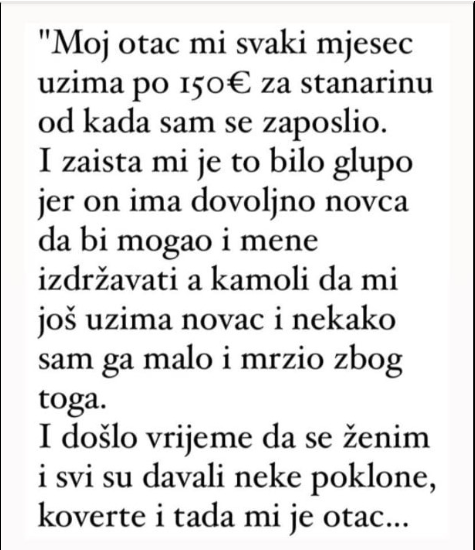 "Moj otac mi svaki mjesec uzima po 150€ za stanarinu od kada sam se zaposlio.
I zaista mi je to bilo glupo jer on ima dovoljno novca da bi mogao i mene izdržavati a kamoli da mi još uzima novac i nekako sam ga malo i mrzio zbog toga.
I došlo vrijeme da se ženim i svi su davali neke poklone, koverte i tada mi je otac...